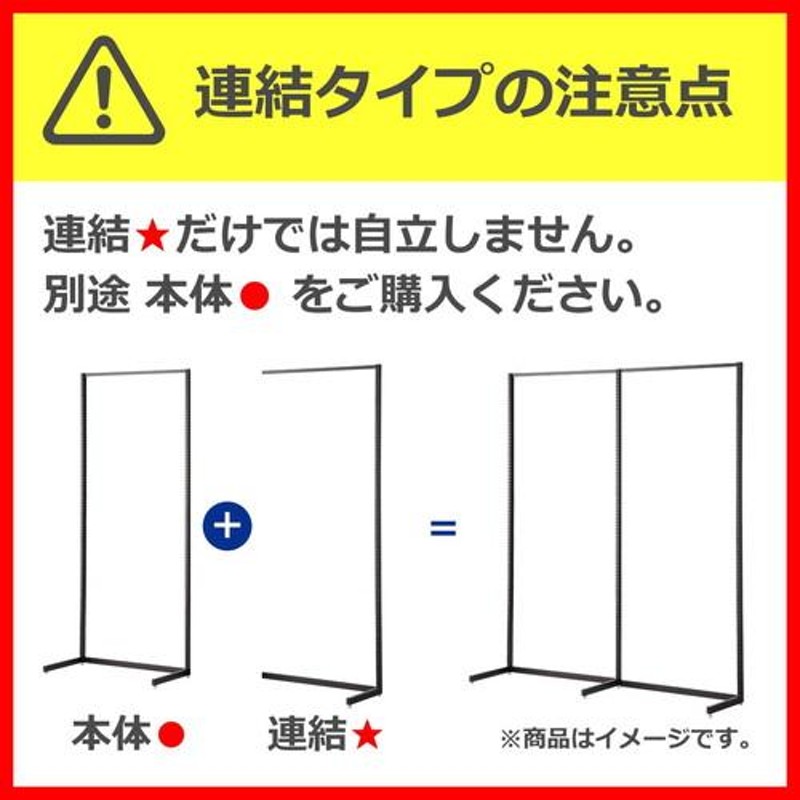 連結タイプの注意点

連結★だけでは自立しません。
別途 本体● をご購入ください。

+

=

本体●

連結★

※商品はイメージです。